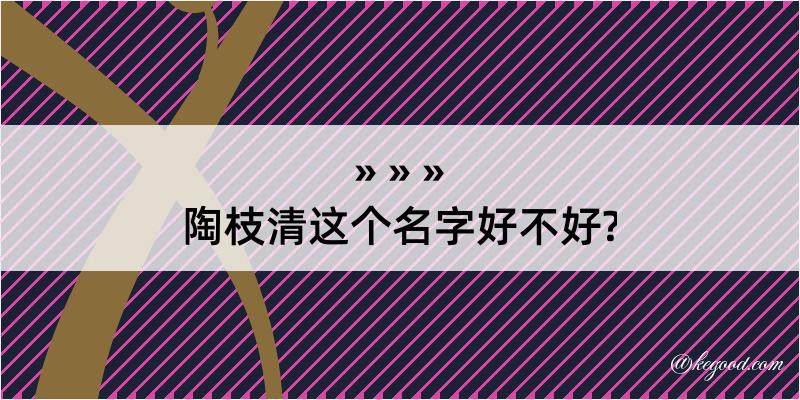 » » »
陶枝清这个名字好不好?

@kegood.com